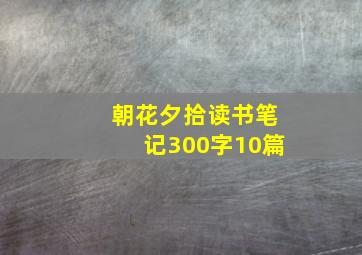 朝花夕拾读书笔记300字10篇